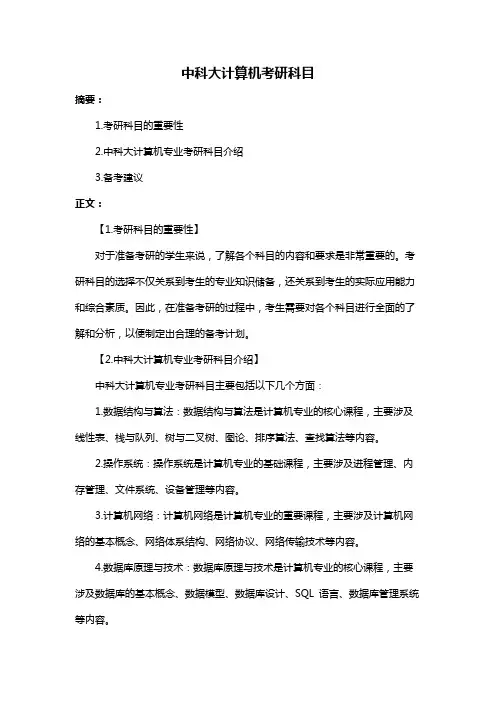 中科大计算机考研科目

摘要：

1.考研科目的重要性

2.中科大计算机专业考研科目介绍

3.备考建议

正文：

【1.考研科目的重要性】

对于准备考研的学生来说，了解各个科目的内容和要求是非常重要的。考研科目的选择不仅关系到考生的专业知识储备，还关系到考生的实际应用能力和综合素质。因此，在准备考研的过程中，考生需要对各个科目进行全面的了解和分析，以便制定出合理的备考计划。

【2.中科大计算机专业考研科目介绍】

中科大计算机专业考研科目主要包括以下几个方面：

1.数据结构与算法：数据结构与算法是计算机专业的核心课程，主要涉及线性表、栈与队列、树与二叉树、图论、排序算法、查找算法等内容。

2.操作系统：操作系统是计算机专业的基础课程，主要涉及进程管理、内存管理、文件系统、设备管理等内容。

3.计算机网络：计算机网络是计算机专业的重要课程，主要涉及计算机网络的基本概念、网络体系结构、网络协议、网络传输技术等内容。

4.数据库原理与技术：数据库原理与技术是计算机专业的核心课程，主要涉及数据库的基本概念、数据模型、数据库设计、SQL 语言、数据库管理系统等内容。